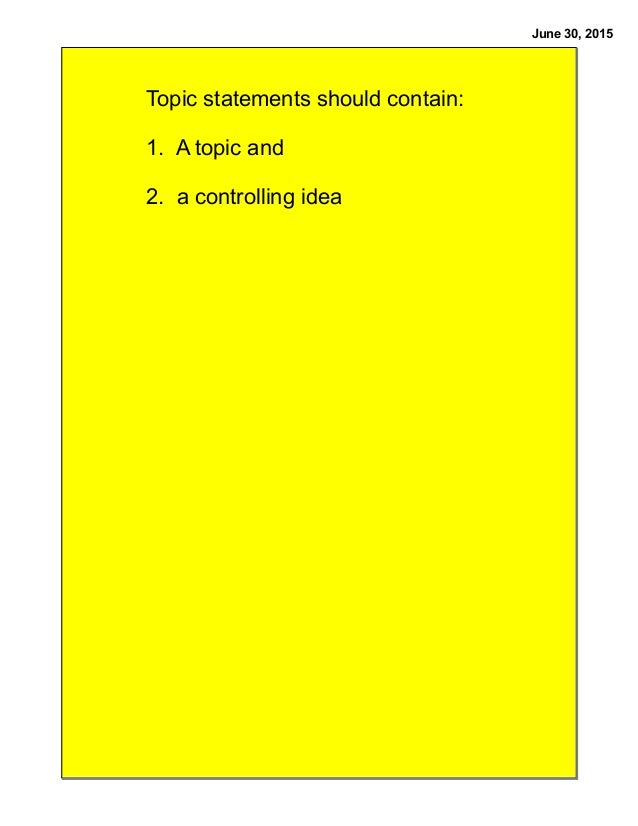 June 30, 2015

Topic statements should contain:

1. A topic and

2. a controlling idea